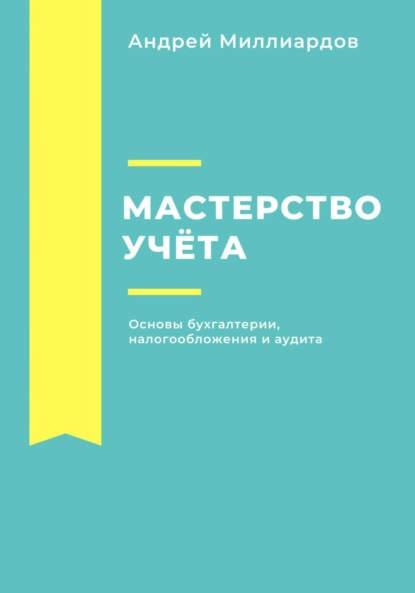 Андрей Миллиардов

МАСТЕРСТВО УЧЁТА

Основы бухгалтерии, налогообложения и аудита